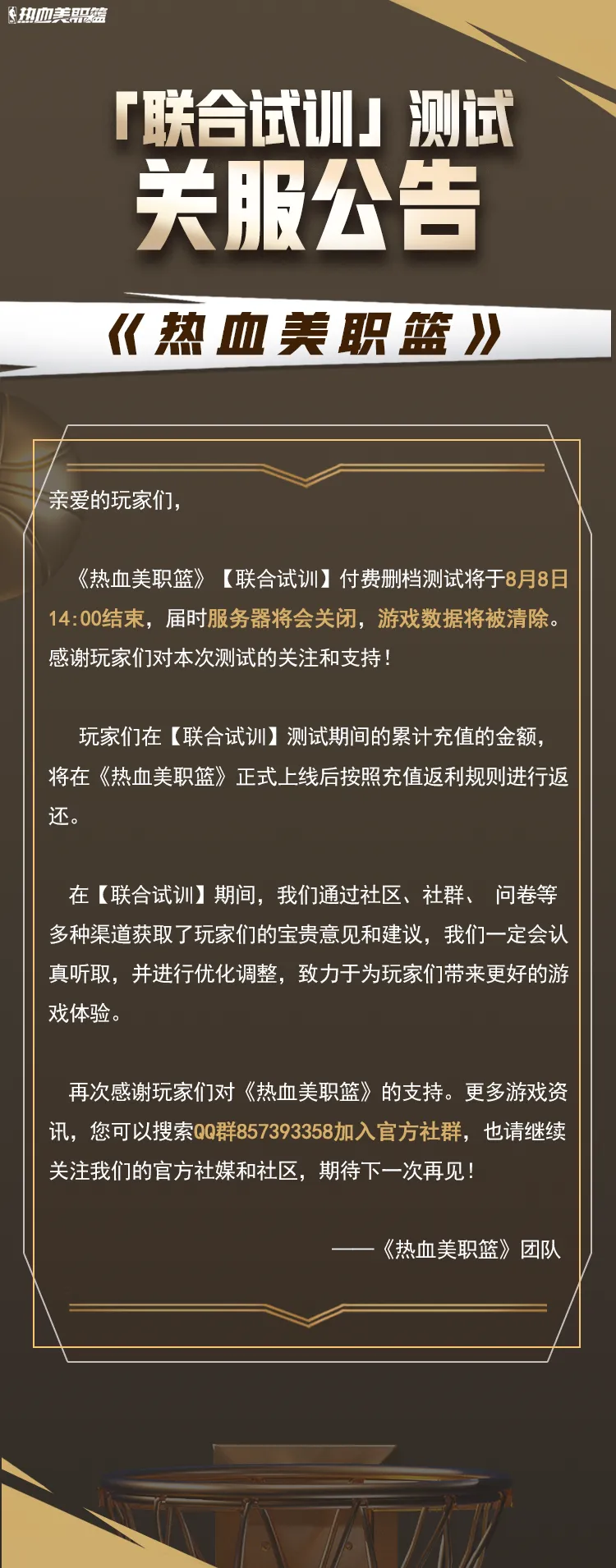 热血美职篮

「联合试训」测试
关服公告

《热血美职篮》

亲爱的玩家们，

《热血美职篮》【联合试训】付费删档测试将于8月8日14:00结束，届时服务器将会关闭，游戏数据将被清除。感谢玩家们对本次测试的关注和支持！

玩家们在【联合试训】测试期间的累计充值的金额，将在《热血美职篮》正式上线后按照充值返利规则进行返还。

在【联合试训】期间，我们通过社区、社群、 问卷等多种渠道获取了玩家们的宝贵意见和建议，我们一定会认真听取，并进行优化调整，致力于为玩家们带来更好的游戏体验。

再次感谢玩家们对《热血美职篮》的支持。更多游戏资讯，您可以搜索QQ群857393358加入官方社群，也请继续关注我们的官方社媒和社区，期待下一次再见！

——《热血美职篮》团队